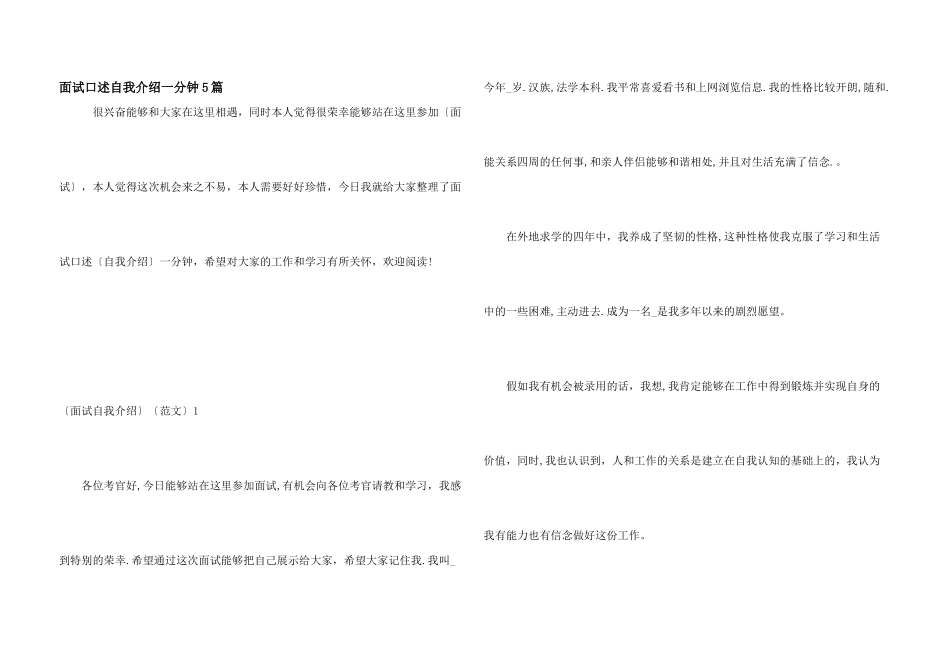 面试口述自我介绍一分钟5篇

很兴奋能够和大家在这里相遇，同时本人觉得很荣幸能够站在这里参加〔面试〕，本人觉得这次机会来之不易，本人需要好好珍惜，今日我就给大家整理了面试口述〔自我介绍〕一分钟，希望对大家的工作和学习有所关怀，欢迎阅读！

〔面试自我介绍〕〔范文〕1

各位考官好,今日能够站在这里参加面试,有机会向各位考官请教和学习，我感到特别的荣幸.希望通过这次面试能够把自己展示给大家，希望大家记住我.我叫_今年_岁.汉族,法学本科.我平常喜爱看书和上网浏览信息.我的性格比较开朗,随和.能关系四周的任何事,和亲人伴侣能够和谐相处,并且对生活充满了信念.。

在外地求学的四年中，我养成了坚韧的性格,这种性格使我克服了学习和生活中的一些困难,主动进去.成为一名_是我多年以来的剧烈愿望。

假如我有机会被录用的话，我想,我肯定能够在工作中得到锻炼并实现自身的价值，同时,我也认识到，人和工作的关系是建立在自我认知的基础上的，我认为我有能力也有信念做好这份工作。